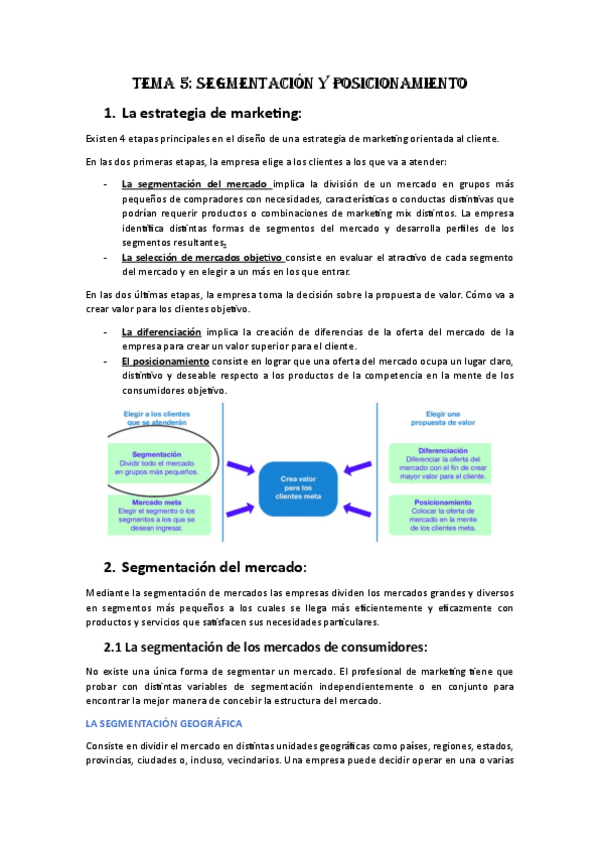 TEMA 5: SEGMENTACIÓN Y POSICIONAMIENTO

1. La estrategia de marketing:

Existen 4 etapas principales en el diseño de una estrategia de marketing orientada al cliente.

En las dos primeras etapas, la empresa elige a los clientes a los que va a atender:

- La segmentación del mercado implica la división de un mercado en grupos más pequeños de compradores con necesidades, características o conductas distintivas que podrían requerir productos o combinaciones de marketing mix distintos. La empresa identifica distintas formas de segmentos del mercado y desarrolla perfiles de los segmentos resultantes.
- La selección de mercados objetivo consiste en evaluar el atractivo de cada segmento del mercado y en elegir a un más en los que entrar.

En las dos últimas etapas, la empresa toma la decisión sobre la propuesta de valor. Cómo va a crear valor para los clientes objetivo.

- La diferenciación implica la creación de diferencias de la oferta del mercado de la empresa para crear un valor superior para el cliente.
- El posicionamiento consiste en lograr que una oferta del mercado ocupa un lugar claro, distintivo y deseable respecto a los productos de la competencia en la mente de los consumidores objetivo.

Elegir a los clientes que se atenderán

Segmentación
Dividir todo el mercado en grupos más pequeños.

Mercado meta
Elegir el segmento o los segmentos a los que se desean ingresar.

Crea valor para los clientes meta

Elegir una propuesta de valor

Diferenciación
Diferenciar la oferta del mercado con el fin de crear mayor valor para el cliente.

Posicionamiento
Colocar la oferta de mercado en la mente de los clientes meta.

2. Segmentación del mercado:

Mediante la segmentación de mercados las empresas dividen los mercados grandes y diversos en segmentos más pequeños a los cuales se llega más eficientemente y eficazmente con productos y servicios que satisfacen sus necesidades particulares.

2.1 La segmentación de los mercados de consumidores:

No existe una única forma de segmentar un mercado. El profesional de marketing tiene que probar con distintas variables de segmentación independientemente o en conjunto para encontrar la mejor manera de concebir la estructura del mercado.

LA SEGMENTACIÓN GEOGRÁFICA

Consiste en dividir el mercado en distintas unidades geográficas como países, regiones, estados, provincias, ciudades o, incluso, vecindarios. Una empresa puede decidir operar en una o varias